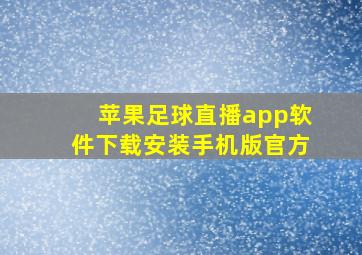 苹果足球直播app软件下载安装手机版官方